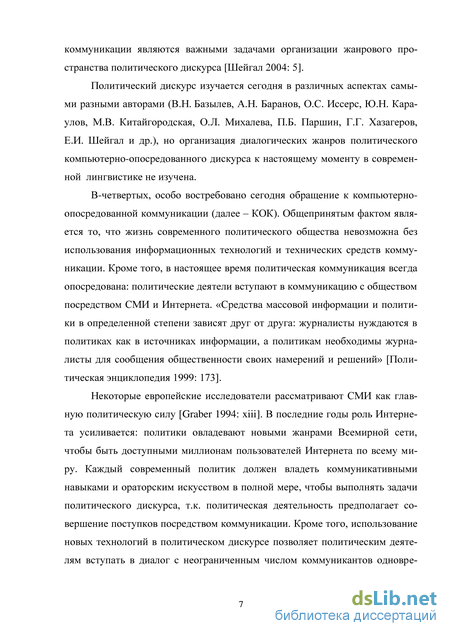 коммуникации являются важными задачами организации жанрового пространства политического дискурса [Шейгал 2004: 5].

Политический дискурс изучается сегодня в различных аспектах самыми разными авторами (В.Н. Базылев, А.Н. Баранов, О.С. Иссерс, Ю.Н. Караулов, М.В. Китайгородская, О.Л. Михалева, П.Б. Паршин, Г.Г. Хазагеров, Е.И. Шейгал и др.), но организация диалогических жанров политического компьютерно-опосредованного дискурса к настоящему моменту в современной лингвистике не изучена.

В-четвертых, особо востребовано сегодня обращение к компьютерно-опосредованной коммуникации (далее – КОК). Общепринятым фактом является то, что жизнь современного политического общества невозможна без использования информационных технологий и технических средств коммуникации. Кроме того, в настоящее время политическая коммуникация всегда опосредована: политические деятели вступают в коммуникацию с обществом посредством СМИ и Интернета. «Средства массовой информации и политики в определенной степени зависят друг от друга: журналисты нуждаются в политиках как в источниках информации, а политикам необходимы журналисты для сообщения общественности своих намерений и решений» [Политическая энциклопедия 1999: 173].

Некоторые европейские исследователи рассматривают СМИ как главную политическую силу [Graber 1994: xiii]. В последние годы роль Интернета усиливается: политики овладевают новыми жанрами Всемирной сети, чтобы быть доступными миллионам пользователей Интернета по всему миру. Каждый современный политик должен владеть коммуникативными навыками и ораторским искусством в полной мере, чтобы выполнять задачи политического дискурса, т.к. политическая деятельность предполагает совершение поступков посредством коммуникации. Кроме того, использование новых технологий в политическом дискурсе позволяет политическим деятелям вступать в диалог с неограниченным числом коммуникантов одновре-

7

dsLib.net
библиотека диссертаций